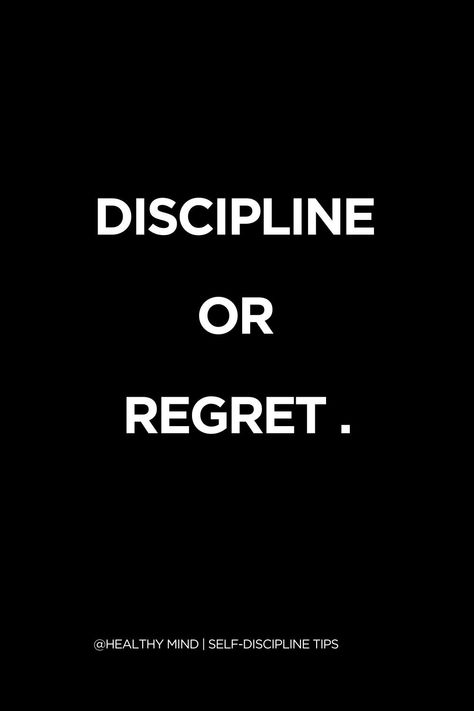 DISCIPLINE

OR

REGRET .

@HEALTHY MIND | SELF-DISCIPLINE TIPS